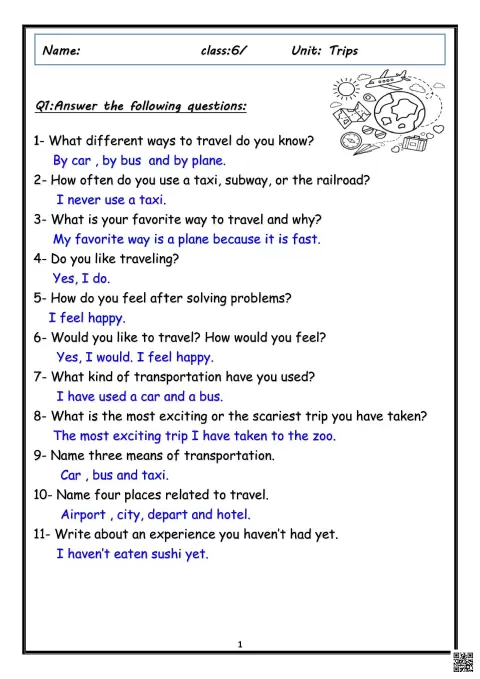 Name: class:6/ Unit: Trips

Q1:Answer the following questions:

1- What different ways to travel do you know?
By car , by bus and by plane.

2- How often do you use a taxi, subway, or the railroad?
I never use a taxi.

3- What is your favorite way to travel and why?
My favorite way is a plane because it is fast.

4- Do you like traveling?
Yes, I do.

5- How do you feel after solving problems?
I feel happy.

6- Would you like to travel? How would you feel?
Yes, I would. I feel happy.

7- What kind of transportation have you used?
I have used a car and a bus.

8- What is the most exciting or the scariest trip you have taken?
The most exciting trip I have taken to the zoo.

9- Name three means of transportation.
Car , bus and taxi.

10- Name four places related to travel.
Airport , city, depart and hotel.

11- Write about an experience you haven't had yet.
I haven't eaten sushi yet.

1